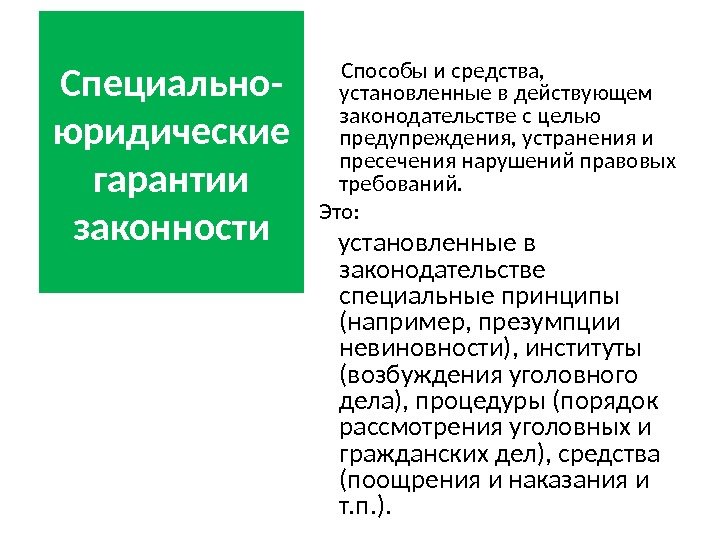 Специально-юридические гарантии законности

Способы и средства, установленные в действующем законодательстве с целью предупреждения, устранения и пресечения нарушений правовых требований.

Это:

установленные в законодательстве специальные принципы (например, презумпции невиновности), институты (возбуждения уголовного дела), процедуры (порядок рассмотрения уголовных и гражданских дел), средства (поощрения и наказания и т.п.).